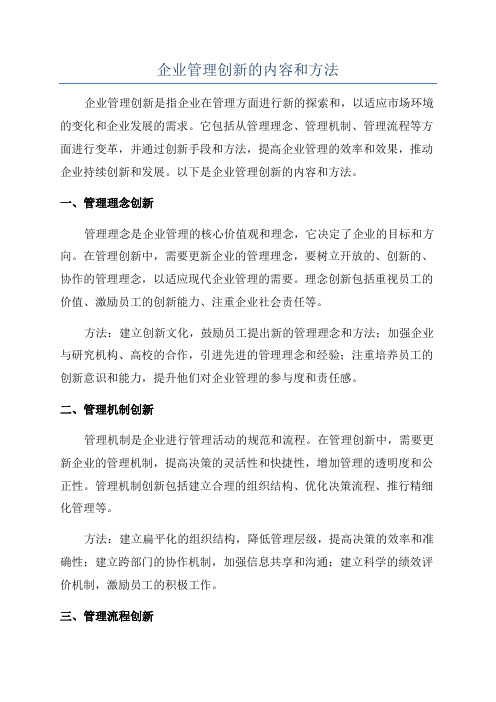 企业管理创新的内容和方法

企业管理创新是指企业在管理方面进行新的探索和，以适应市场环境的变化和企业发展的需求。它包括从管理理念、管理机制、管理流程等方面进行变革，并通过创新手段和方法，提高企业管理的效率和效果，推动企业持续创新和发展。以下是企业管理创新的内容和方法。

一、管理理念创新

管理理念是企业管理的核心价值观和理念，它决定了企业的目标和方向。在管理创新中，需要更新企业的管理理念，要树立开放的、创新的、协作的管理理念，以适应现代企业管理的需要。理念创新包括重视员工的价值、激励员工的创新能力、注重企业社会责任等。

方法：建立创新文化，鼓励员工提出新的管理理念和方法；加强企业与研究机构、高校的合作，引进先进的管理理念和经验；注重培养员工的创新意识和能力，提升他们对企业管理的参与度和责任感。

二、管理机制创新

管理机制是企业进行管理活动的规范和流程。在管理创新中，需要更新企业的管理机制，提高决策的灵活性和快捷性，增加管理的透明度和公正性。管理机制创新包括建立合理的组织结构、优化决策流程、推行精细化管理等。

方法：建立扁平化的组织结构，降低管理层级，提高决策的效率和准确性；建立跨部门的协作机制，加强信息共享和沟通；建立科学的绩效评价机制，激励员工的积极工作。

三、管理流程创新